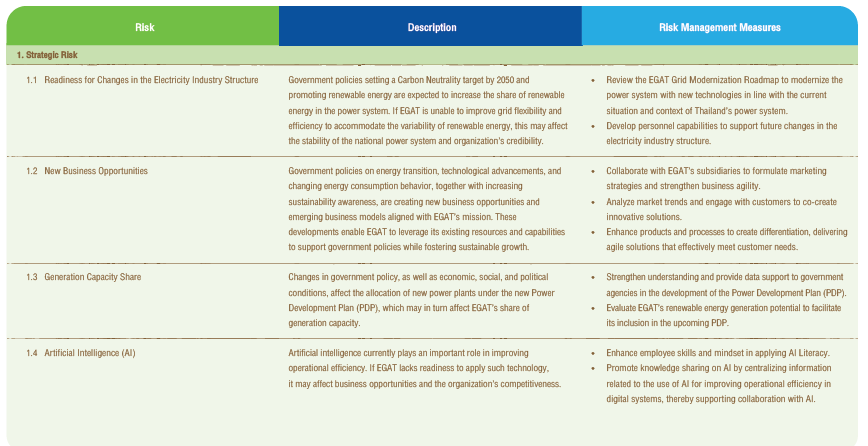 | Risk | Description | Risk Management Measures |
|---|---|---|
| 1. Strategic Risk | | |
| 1.1 Readiness for Changes in the Electricity Industry Structure | Government policies setting a Carbon Neutrality target by 2050 and promoting renewable energy are expected to increase the share of renewable energy in the power system. If EGAT is unable to improve grid flexibility and efficiency to accommodate the variability of renewable energy, this may affect the stability of the national power system and organization's credibility. | • Review the EGAT Grid Modernization Roadmap to modernize the power system with new technologies in line with the current situation and context of Thailand's power system. • Develop personnel capabilities to support future changes in the electricity industry structure. |
| 1.2 New Business Opportunities | Government policies on energy transition, technological advancements, and changing energy consumption behavior, together with increasing sustainability awareness, are creating new business opportunities and emerging business models aligned with EGAT's mission. These developments enable EGAT to leverage its existing resources and capabilities to support government policies while fostering sustainable growth. | • Collaborate with EGAT's subsidiaries to formulate marketing strategies and strengthen business agility. • Analyze market trends and engage with customers to co-create innovative solutions. • Enhance products and processes to create differentiation, delivering agile solutions that effectively meet customer needs. |
| 1.3 Generation Capacity Share | Changes in government policy, as well as economic, social, and political conditions, affect the allocation of new power plants under the new Power Development Plan (PDP), which may in turn affect EGAT's share of generation capacity. | • Strengthen understanding and provide data support to government agencies in the development of the Power Development Plan (PDP). • Evaluate EGAT's renewable energy generation potential to facilitate its inclusion in the upcoming PDP. |
| 1.4 Artificial Intelligence (AI) | Artificial intelligence currently plays an important role in improving operational efficiency. If EGAT lacks readiness to apply such technology, it may affect business opportunities and the organization's competitiveness. | • Enhance employee skills and mindset in applying AI Literacy. • Promote knowledge sharing on AI by centralizing information related to the use of AI for improving operational efficiency in digital systems, thereby supporting collaboration with AI. |